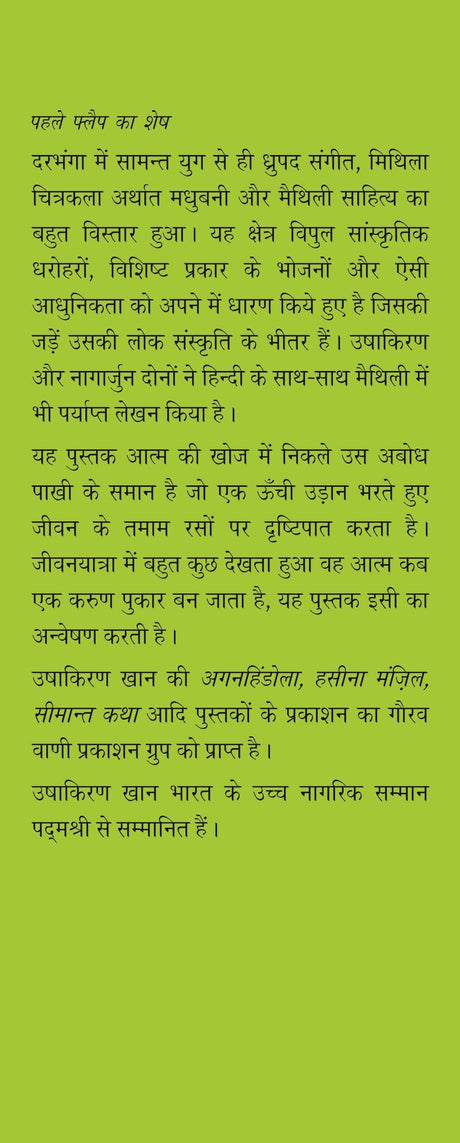 पहले फ्लैप का शेष

दरभंगा में सामन्त युग से ही ध्रुपद संगीत, मिथिला चित्रकला अर्थात मधुबनी और मैथिली साहित्य का बहुत विस्तार हुआ। यह क्षेत्र विपुल सांस्कृतिक धरोहरों, विशिष्ट प्रकार के भोजनों और ऐसी आधुनिकता को अपने में धारण किये हुए है जिसकी जड़ें उसकी लोक संस्कृति के भीतर हैं। उषाकिरण और नागार्जुन दोनों ने हिन्दी के साथ-साथ मैथिली में भी पर्याप्त लेखन किया है।

यह पुस्तक आत्म की खोज में निकले उस अबोध पाखी के समान है जो एक ऊँची उड़ान भरते हुए जीवन के तमाम रसों पर दृष्टिपात करता है। जीवनयात्रा में बहुत कुछ देखता हुआ वह आत्म कब एक करुण पुकार बन जाता है, यह पुस्तक इसी का अन्वेषण करती है।

उषाकिरण खान की अगनहिंडोला, हसीना मंज़िल, सीमान्त कथा आदि पुस्तकों के प्रकाशन का गौरव वाणी प्रकाशन ग्रुप को प्राप्त है।

उषाकिरण खान भारत के उच्च नागरिक सम्मान पद्मश्री से सम्मानित हैं।